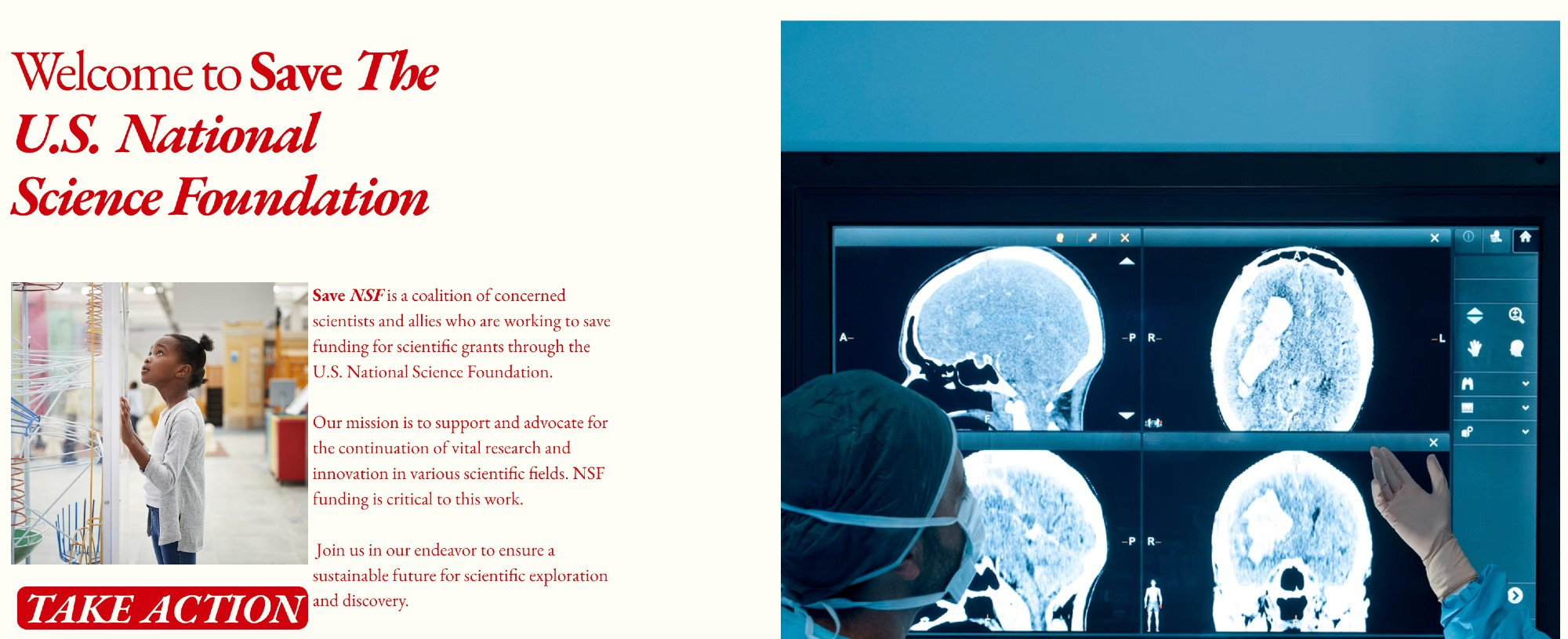 Welcome to Save The U.S. National Science Foundation

Save NSF is a coalition of concerned scientists and allies who are working to save funding for scientific grants through the U.S. National Science Foundation.

Our mission is to support and advocate for the continuation of vital research and innovation in various scientific fields. NSF funding is critical to this work.

Join us in our endeavor to ensure a sustainable future for scientific exploration and discovery.

TAKE ACTION

A– –P R– –L –P R–